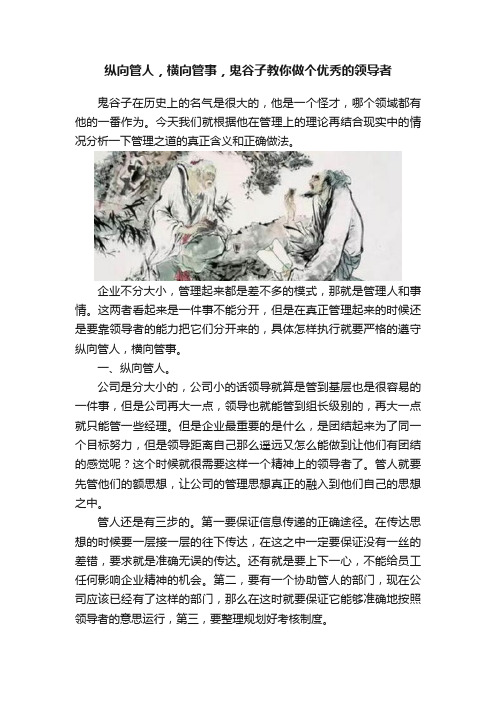 纵向管人，横向管事，鬼谷子教你做个优秀的领导者

鬼谷子在历史上的名气是很大的，他是一个怪才，哪个领域都有他的一番作为。今天我们就根据他在管理上的理论再结合现实中的情况分析一下管理之道的真正含义和正确做法。

企业不分大小，管理起来都是差不多的模式，那就是管理人和事情。这两者看起来是一件事不能分开，但是在真正管理起来的时候还是要靠领导者的能力把它们分开来的，具体怎样执行就要严格的遵守纵向管人，横向管事。

一、纵向管人。

公司是分大小的，公司小的话领导就算是管到基层也是很容易的一件事，但是公司再大一点，领导也就能管到组长级别的，再大一点就只能管一些经理。但是企业最重要的是什么，是团结起来为了同一个目标努力，但是领导距离自己那么遥远又怎么能做到让他们有团结的感觉呢？这个时候就很需要这样一个精神上的领导者了。管人就要先管他们的额思想，让公司的管理思想真正的融入到他们自己的思想之中。

管人还是有三步的。第一要保证信息传递的正确途径。在传达思想的时候要一层接一层的往下传达，在这之中一定要保证没有一丝的差错，要求就是准确无误的传达。还有就是要上下一心，不能给员工任何影响企业精神的机会。第二，要有一个协助管人的部门，现在公司应该已经有了这样的部门，那么在这时就要保证它能够准确地按照领导者的意思运行，第三，要整理规划好考核制度。